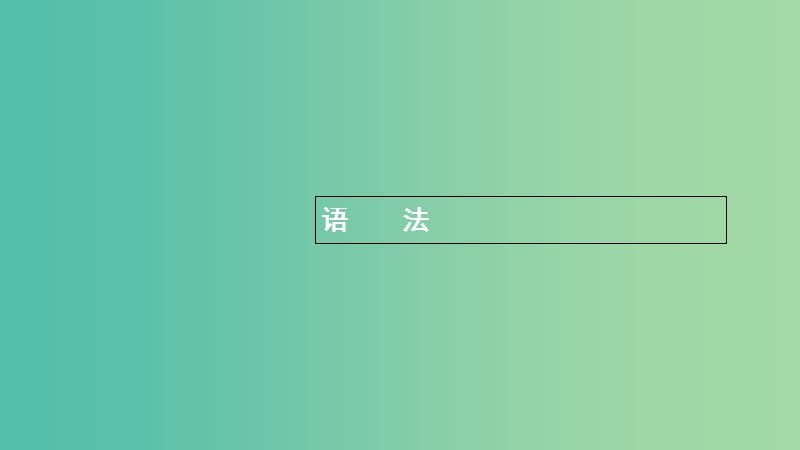 语　　法